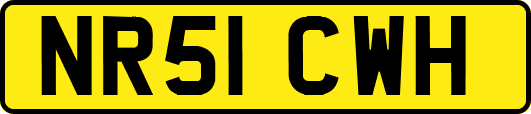 NR51 CWH